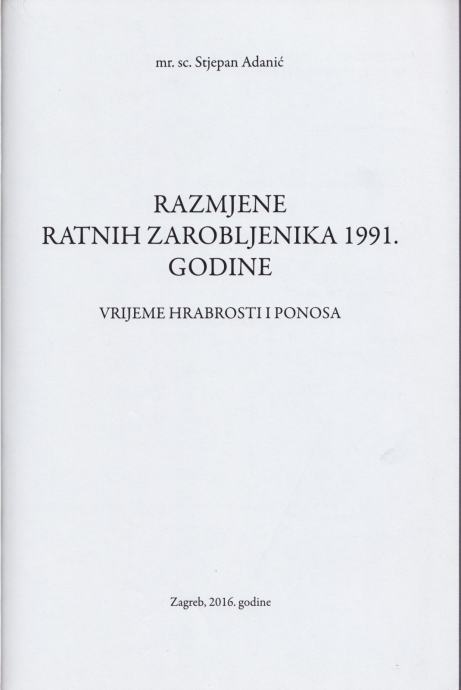 mr. sc. Stjepan Adanić

RAZMJENE
RATNIH ZAROBLJENIKA 1991.
GODINE

VRIJEME HRABROSTI I PONOSA

Zagreb, 2016. godine